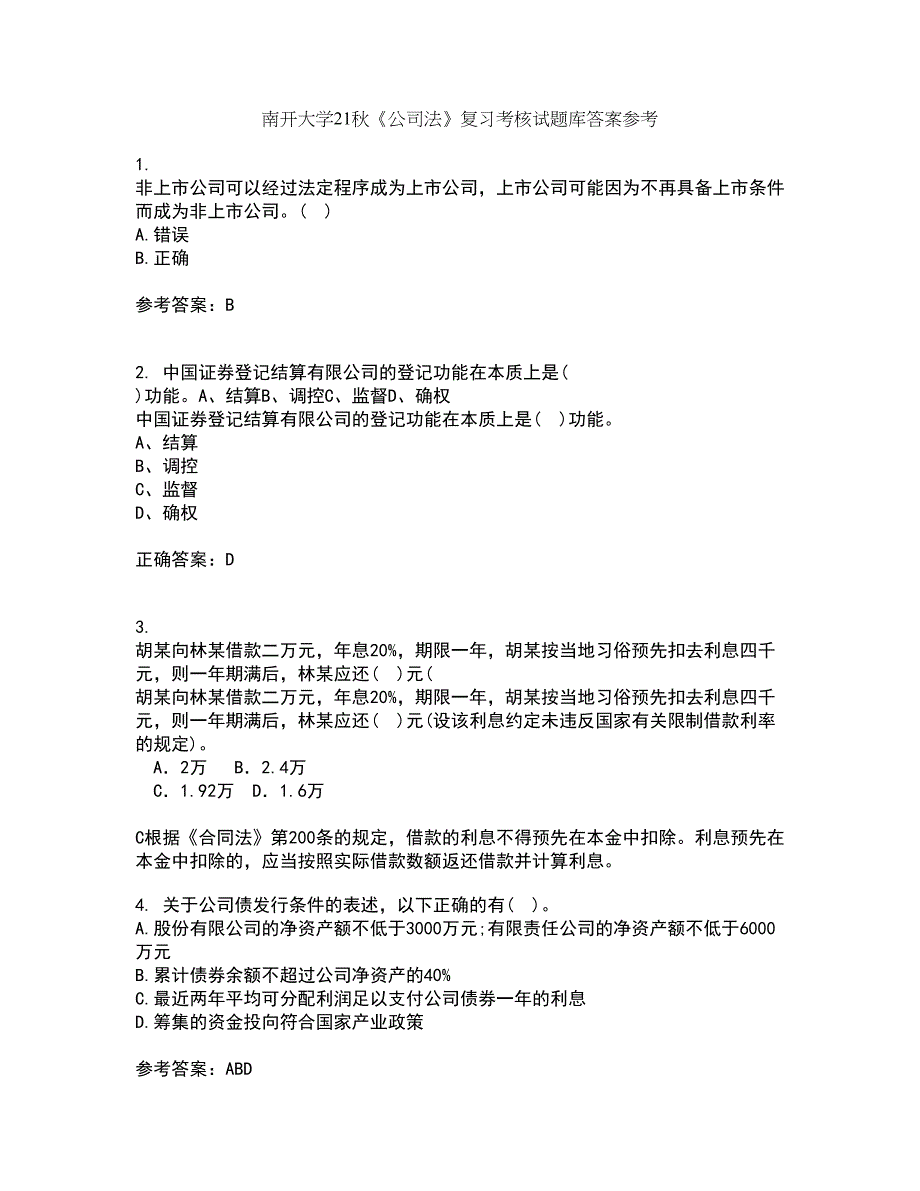 南开大学21秋《公司法》复习考核试题库答案参考

1.
非上市公司可以经过法定程序成为上市公司，上市公司可能因为不再具备上市条件而成为非上市公司。（ ）
A.错误
B.正确

参考答案：B

2. 中国证券登记结算有限公司的登记功能在本质上是(
)功能。A、结算B、调控C、监督D、确权
中国证券登记结算有限公司的登记功能在本质上是( )功能。
A、结算
B、调控
C、监督
D、确权

正确答案：D

3.
胡某向林某借款二万元，年息20%，期限一年，胡某按当地习俗预先扣去利息四千元，则一年期满后，林某应还( )元(
胡某向林某借款二万元，年息20%，期限一年，胡某按当地习俗预先扣去利息四千元，则一年期满后，林某应还( )元(设该利息约定未违反国家有关限制借款利率的规定)。
A．2万 B．2.4万
C．1.92万 D．1.6万

C根据《合同法》第200条的规定，借款的利息不得预先在本金中扣除。利息预先在本金中扣除的，应当按照实际借款数额返还借款并计算利息。

4. 关于公司债发行条件的表述，以下正确的有( )。
A.股份有限公司的净资产额不低于3000万元;有限责任公司的净资产额不低于6000万元
B.累计债券余额不超过公司净资产的40%
C.最近两年平均可分配利润足以支付公司债券一年的利息
D.筹集的资金投向符合国家产业政策

参考答案：ABD